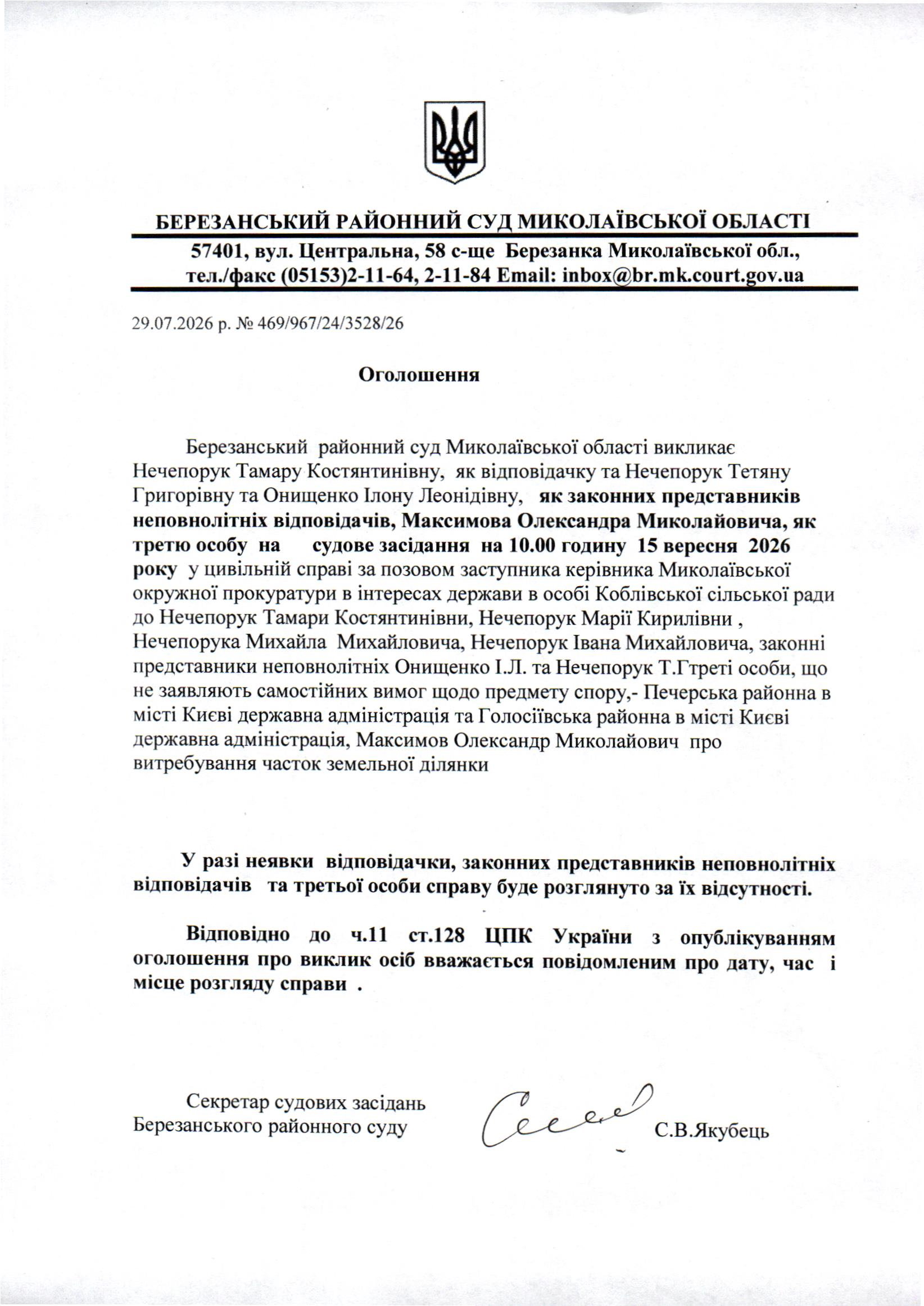 БЕРЕЗАНСЬКИЙ РАЙОННИЙ СУД МИКОЛАЇВСЬКОЇ ОБЛАСТІ
57401, вул. Центральна, 58 с-ще Березанка Миколаївської обл.,
тел./факс (05153)2-11-64, 2-11-84 Email: inbox@br.mk.court.gov.ua

29.07.2026 р. № 469/967/24/3528/26

Оголошення

Березанський районний суд Миколаївської області викликає Нечепорук Тамару Костянтинівну, як відповідачку та Нечепорук Тетяну Григорівну та Онищенко Ілону Леонідівну, як законних представників неповнолітніх відповідачів, Максимова Олександра Миколайовича, як третю особу на судове засідання на 10.00 годину 15 вересня 2026 року у цивільній справі за позовом заступника керівника Миколаївської окружної прокуратури в інтересах держави в особі Коблівської сільської ради до Нечепорук Тамари Костянтинівни, Нечепорук Марії Кирилівни , Нечепорука Михайла Михайловича, Нечепорук Івана Михайловича, законні представники неповнолітніх Онищенко І.Л. та Нечепорук Т.Гтреті особи, що не заявляють самостійних вимог щодо предмету спору,- Печерська районна в місті Києві державна адміністрація та Голосіївська районна в місті Києві державна адміністрація, Максимов Олександр Миколайович про витребування часток земельної ділянки

У разі неявки відповідачки, законних представників неповнолітніх відповідачів та третьої особи справу буде розглянуто за їх відсутності.

Відповідно до ч.11 ст.128 ЦПК України з опублікуванням оголошення про виклик осіб вважається повідомленим про дату, час і місце розгляду справи .

Секретар судових засідань
Березанського районного суду С.В.Якубець